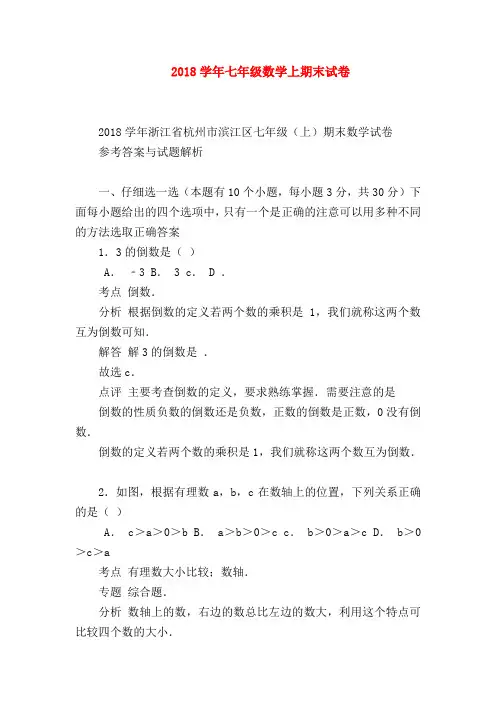 2018 学年七年级数学上期末试卷

2018 学年浙江省杭州市滨江区七年级（上）期末数学试卷
参考答案与试题解析

一、仔细选一选（本题有 10 个小题，每小题 3 分，共 30 分）下面每小题给出的四个选项中，只有一个是正确的注意可以用多种不同的方法选取正确答案

1．3 的倒数是（ ）

A． ﹣3 B． 3 c． D．

考点 倒数．

分析 根据倒数的定义若两个数的乘积是 1，我们就称这两个数互为倒数可知．

解答 解 3 的倒数是 ．

故选 c．

点评 主要考查倒数的定义，要求熟练掌握．需要注意的是

倒数的性质负数的倒数还是负数，正数的倒数是正数，0 没有倒数．

倒数的定义若两个数的乘积是 1，我们就称这两个数互为倒数．

2．如图，根据有理数 a，b，c 在数轴上的位置，下列关系正确的是（ ）

A． c＞a＞0＞b B． a＞b＞0＞c c． b＞0＞a＞c D． b＞0＞c＞a

考点 有理数大小比较；数轴．

专题 综合题．

分析 数轴上的数，右边的数总比左边的数大，利用这个特点可比较四个数的大小．